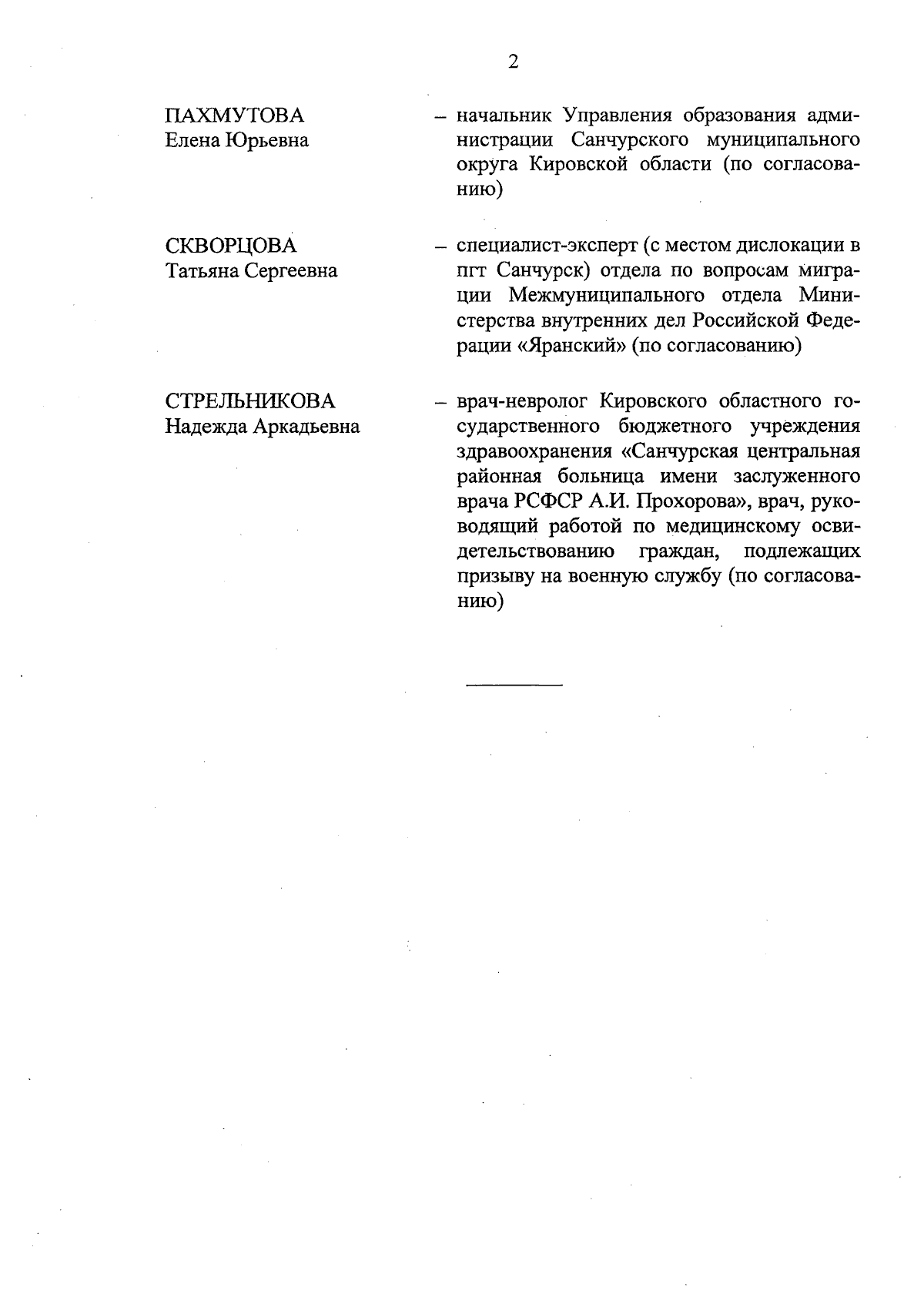 2

ПАХМУТОВА
Елена Юрьевна

– начальник Управления образования администрации Санчурского муниципального округа Кировской области (по согласованию)

СКВОРЦОВА
Татьяна Сергеевна

– специалист-эксперт (с местом дислокации в пгт Санчурск) отдела по вопросам миграции Межмуниципального отдела Министерства внутренних дел Российской Федерации «Яранский» (по согласованию)

СТРЕЛЬНИКОВА
Надежда Аркадьевна

– врач-невролог Кировского областного государственного бюджетного учреждения здравоохранения «Санчурская центральная районная больница имени заслуженного врача РСФСР А.И. Прохорова», врач, руководящий работой по медицинскому освидетельствованию граждан, подлежащих призыву на военную службу (по согласованию)